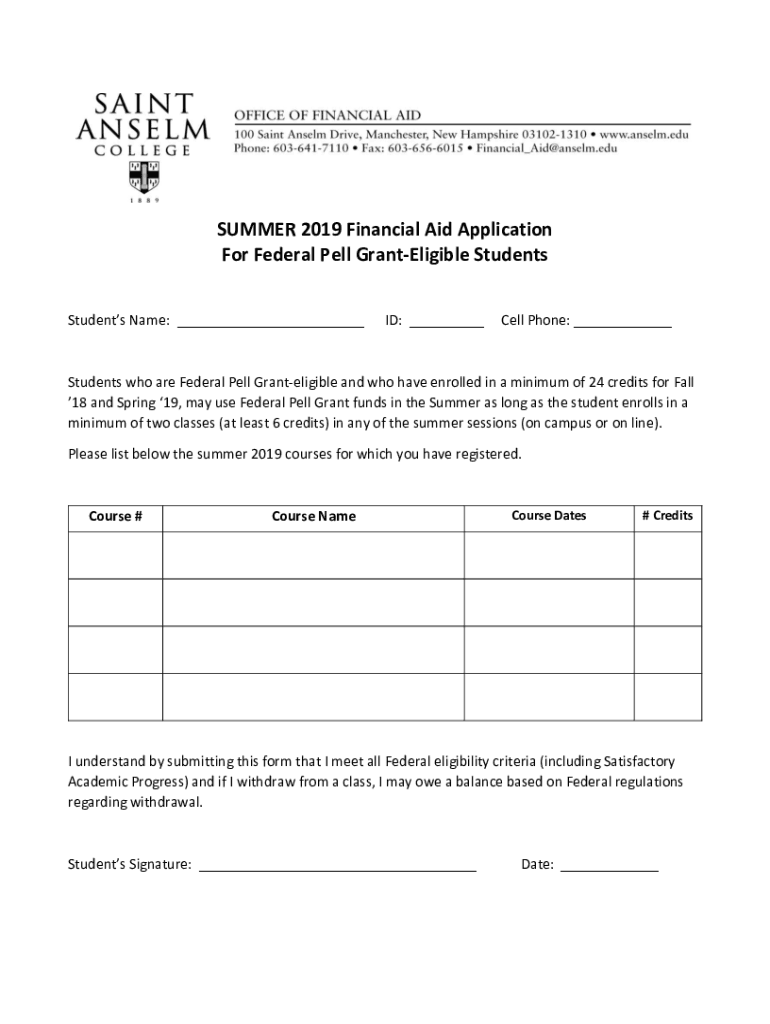 SAINT ANSELM COLLEGE

1889

OFFICE OF FINANCIAL AID
100 Saint Anselm Drive, Manchester, New Hampshire 03102-1310 • www.anselm.edu
Phone: 603-641-7110 • Fax: 603-656-6015 • Financial_Aid@anselm.edu

SUMMER 2019 Financial Aid Application
For Federal Pell Grant-Eligible Students

Student's Name: ________________________ ID: __________ Cell Phone: _____________

Students who are Federal Pell Grant-eligible and who have enrolled in a minimum of 24 credits for Fall '18 and Spring '19, may use Federal Pell Grant funds in the Summer as long as the student enrolls in a minimum of two classes (at least 6 credits) in any of the summer sessions (on campus or on line).

Please list below the summer 2019 courses for which you have registered.

| Course # | Course Name | Course Dates | # Credits |
|---|---|---|---|
| | | | |
| | | | |
| | | | |
| | | | |

I understand by submitting this form that I meet all Federal eligibility criteria (including Satisfactory Academic Progress) and if I withdraw from a class, I may owe a balance based on Federal regulations regarding withdrawal.

Student's Signature: ____________________________________ Date: _____________